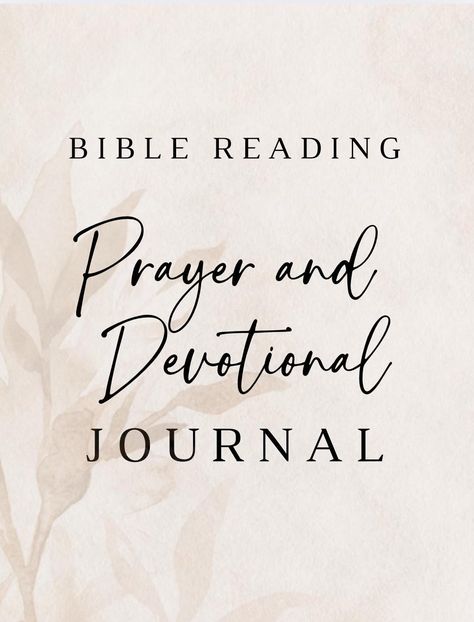 BIBLE READING

Prayer and Devotional

JOURNAL